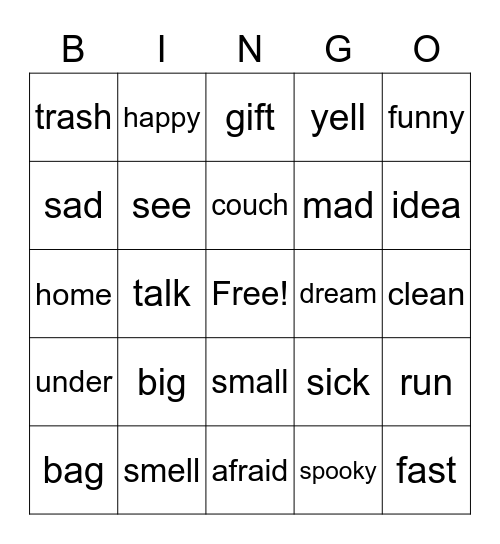 | B | I | N | G | O |
|---|---|---|---|---|
| trash | happy | gift | yell | funny |
| sad | see | couch | mad | idea |
| home | talk | Free! | dream | clean |
| under | big | small | sick | run |
| bag | smell | afraid | spooky | fast |